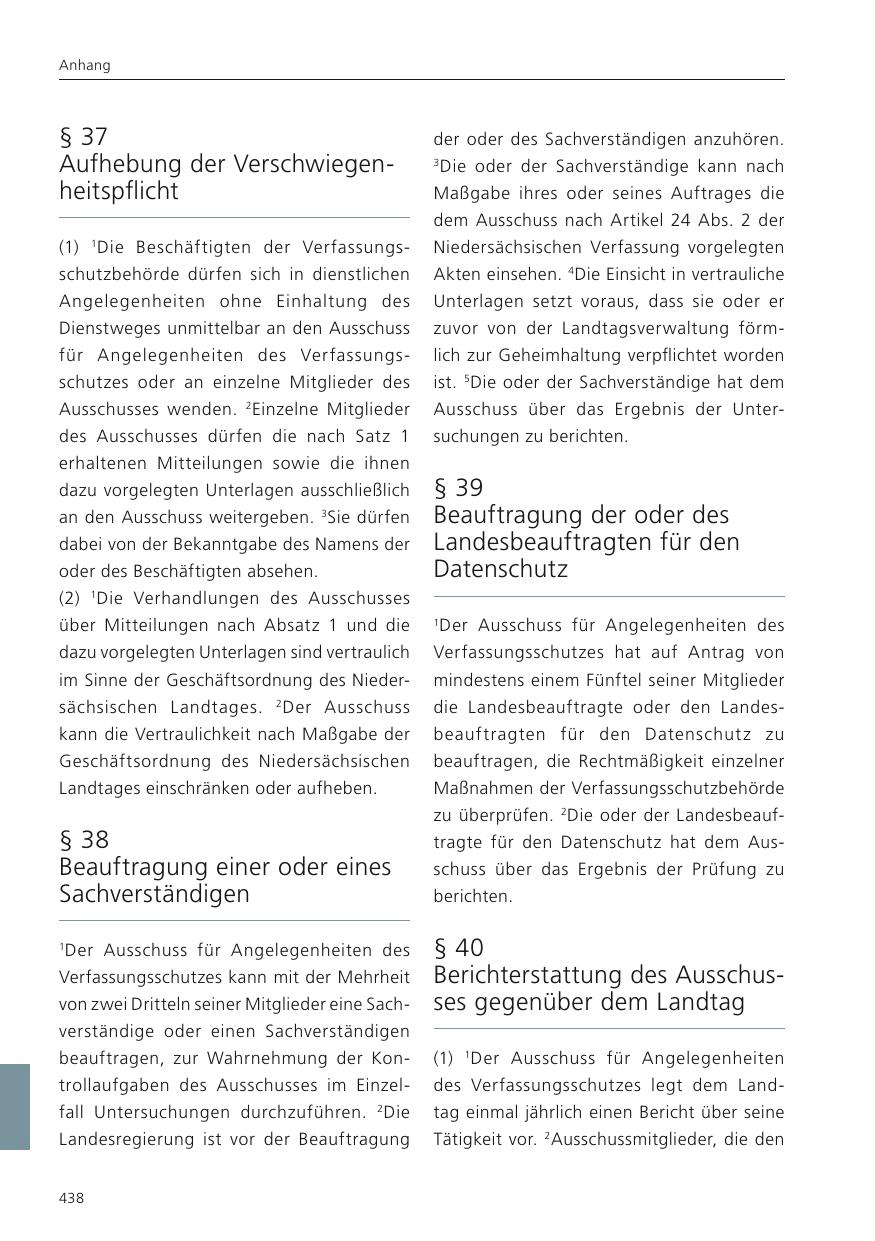 Anhang

§ 37
Aufhebung der Verschwiegenheitspflicht

(1) $^1$Die Beschäftigten der Verfassungsschutzbehörde dürfen sich in dienstlichen Angelegenheiten ohne Einhaltung des Dienstweges unmittelbar an den Ausschuss für Angelegenheiten des Verfassungsschutzes oder an einzelne Mitglieder des Ausschusses wenden. $^2$Einzelne Mitglieder des Ausschusses dürfen die nach Satz 1 erhaltenen Mitteilungen sowie die ihnen dazu vorgelegten Unterlagen ausschließlich an den Ausschuss weitergeben. $^3$Sie dürfen dabei von der Bekanntgabe des Namens der oder des Beschäftigten absehen.
(2) $^1$Die Verhandlungen des Ausschusses über Mitteilungen nach Absatz 1 und die dazu vorgelegten Unterlagen sind vertraulich im Sinne der Geschäftsordnung des Niedersächsischen Landtages. $^2$Der Ausschuss kann die Vertraulichkeit nach Maßgabe der Geschäftsordnung des Niedersächsischen Landtages einschränken oder aufheben.

§ 38
Beauftragung einer oder eines Sachverständigen

$^1$Der Ausschuss für Angelegenheiten des Verfassungsschutzes kann mit der Mehrheit von zwei Dritteln seiner Mitglieder eine Sachverständige oder einen Sachverständigen beauftragen, zur Wahrnehmung der Kontrollaufgaben des Ausschusses im Einzelfall Untersuchungen durchzuführen. $^2$Die Landesregierung ist vor der Beauftragung der oder des Sachverständigen anzuhören. $^3$Die oder der Sachverständige kann nach Maßgabe ihres oder seines Auftrages die dem Ausschuss nach Artikel 24 Abs. 2 der Niedersächsischen Verfassung vorgelegten Akten einsehen. $^4$Die Einsicht in vertrauliche Unterlagen setzt voraus, dass sie oder er zuvor von der Landtagsverwaltung förmlich zur Geheimhaltung verpflichtet worden ist. $^5$Die oder der Sachverständige hat dem Ausschuss über das Ergebnis der Untersuchungen zu berichten.

§ 39
Beauftragung der oder des Landesbeauftragten für den Datenschutz

$^1$Der Ausschuss für Angelegenheiten des Verfassungsschutzes hat auf Antrag von mindestens einem Fünftel seiner Mitglieder die Landesbeauftragte oder den Landesbeauftragten für den Datenschutz zu beauftragen, die Rechtmäßigkeit einzelner Maßnahmen der Verfassungsschutzbehörde zu überprüfen. $^2$Die oder der Landesbeauftragte für den Datenschutz hat dem Ausschuss über das Ergebnis der Prüfung zu berichten.

§ 40
Berichterstattung des Ausschusses gegenüber dem Landtag

(1) $^1$Der Ausschuss für Angelegenheiten des Verfassungsschutzes legt dem Landtag einmal jährlich einen Bericht über seine Tätigkeit vor. $^2$Ausschussmitglieder, die den

438